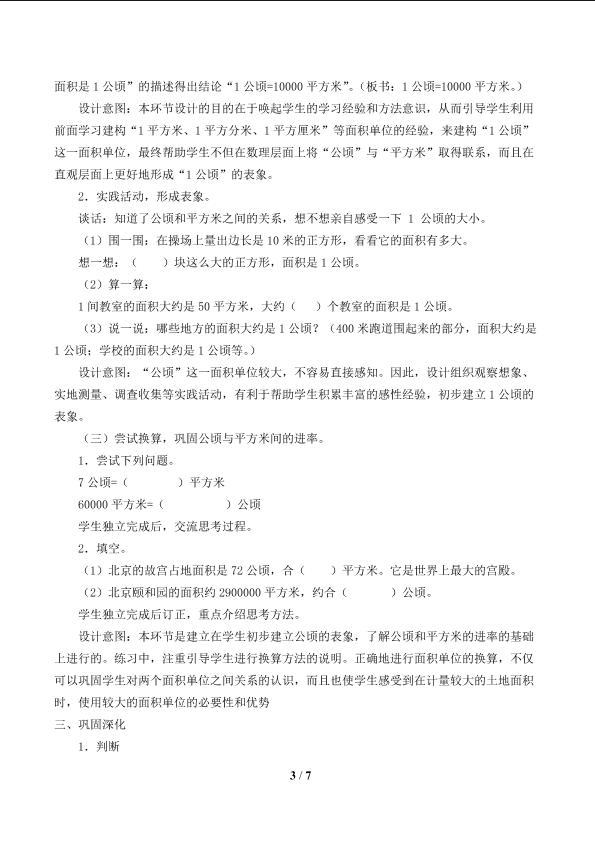 面积是1公顷”的描述得出结论“1公顷=10000平方米”。（板书：1公顷=10000平方米。）

设计意图：本环节设计的目的在于唤起学生的学习经验和方法意识，从而引导学生利用前面学习建构“1平方米、1平方分米、1平方厘米”等面积单位的经验，来建构“1公顷”这一面积单位，最终帮助学生不但在数理层面上将“公顷”与“平方米”取得联系，而且在直观层面上更好地形成“1公顷”的表象。

2．实践活动，形成表象。

谈话：知道了公顷和平方米之间的关系，想不想亲自感受一下1公顷的大小。

（1）围一围：在操场上量出边长是10米的正方形，看看它的面积有多大。

想一想：（ ）块这么大的正方形，面积是1公顷。

（2）算一算：

1间教室的面积大约是50平方米，大约（ ）个教室的面积是1公顷。

（3）说一说：哪些地方的面积大约是1公顷？（400米跑道围起来的部分，面积大约是1公顷；学校的面积大约是1公顷等。）

设计意图：“公顷”这一面积单位较大，不容易直接感知。因此，设计组织观察想象、实地测量、调查收集等实践活动，有利于帮助学生积累丰富的感性经验，初步建立1公顷的表象。

（三）尝试换算，巩固公顷与平方米间的进率。

1．尝试下列问题。

7公顷=（ ）平方米

60000平方米=（ ）公顷

学生独立完成后，交流思考过程。

2．填空。

（1）北京的故宫占地面积是72公顷，合（ ）平方米。它是世界上最大的宫殿。

（2）北京颐和园的面积约2900000平方米，约合（ ）公顷。

学生独立完成后订正，重点介绍思考方法。

设计意图：本环节是建立在学生初步建立公顷的表象，了解公顷和平方米的进率的基础上进行的。练习中，注重引导学生进行换算方法的说明。正确地进行面积单位的换算，不仅可以巩固学生对两个面积单位之间关系的认识，而且也使学生感受到在计量较大的土地面积时，使用较大的面积单位的必要性和优势

三、巩固深化

1．判断

3 / 7